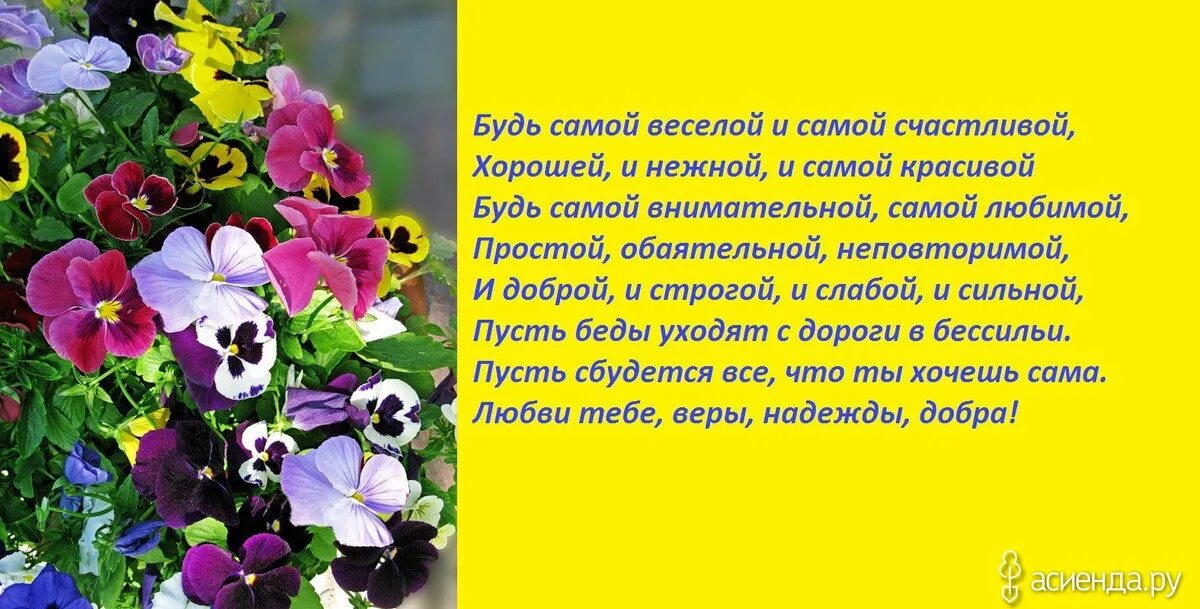 Будь самой веселой и самой счастливой,
Хорошей, и нежной, и самой красивой
Будь самой внимательной, самой любимой,
Простой, обаятельной, неповторимой,
И доброй, и строгой, и слабой, и сильной,
Пусть беды уходят с дороги в бессильи.
Пусть сбудется все, что ты хочешь сама.
Любви тебе, веры, надежды, добра!

асиенда.ру